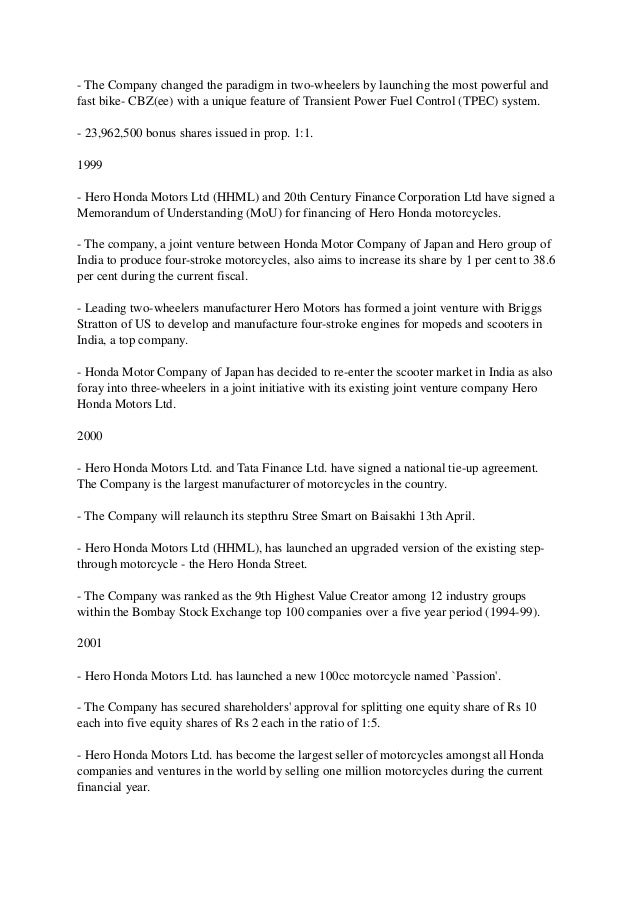 - The Company changed the paradigm in two-wheelers by launching the most powerful and fast bike- CBZ(ee) with a unique feature of Transient Power Fuel Control (TPEC) system.

- 23,962,500 bonus shares issued in prop. 1:1.

1999

- Hero Honda Motors Ltd (HHML) and 20th Century Finance Corporation Ltd have signed a Memorandum of Understanding (MoU) for financing of Hero Honda motorcycles.

- The company, a joint venture between Honda Motor Company of Japan and Hero group of India to produce four-stroke motorcycles, also aims to increase its share by 1 per cent to 38.6 per cent during the current fiscal.

- Leading two-wheelers manufacturer Hero Motors has formed a joint venture with Briggs Stratton of US to develop and manufacture four-stroke engines for mopeds and scooters in India, a top company.

- Honda Motor Company of Japan has decided to re-enter the scooter market in India as also foray into three-wheelers in a joint initiative with its existing joint venture company Hero Honda Motors Ltd.

2000

- Hero Honda Motors Ltd. and Tata Finance Ltd. have signed a national tie-up agreement. The Company is the largest manufacturer of motorcycles in the country.

- The Company will relaunch its stepthru Stree Smart on Baisakhi 13th April.

- Hero Honda Motors Ltd (HHML), has launched an upgraded version of the existing step-through motorcycle - the Hero Honda Street.

- The Company was ranked as the 9th Highest Value Creator among 12 industry groups within the Bombay Stock Exchange top 100 companies over a five year period (1994-99).

2001

- Hero Honda Motors Ltd. has launched a new 100cc motorcycle named `Passion'.

- The Company has secured shareholders' approval for splitting one equity share of Rs 10 each into five equity shares of Rs 2 each in the ratio of 1:5.

- Hero Honda Motors Ltd. has become the largest seller of motorcycles amongst all Honda companies and ventures in the world by selling one million motorcycles during the current financial year.